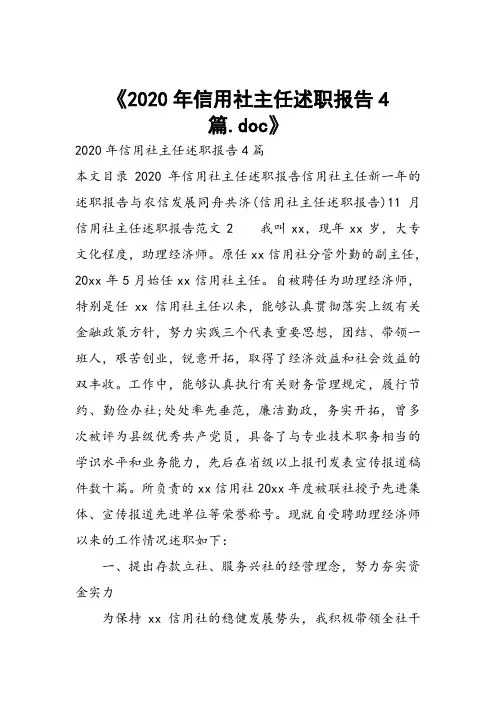 《2020年信用社主任述职报告4篇.doc》

2020年信用社主任述职报告4篇

本文目录 2020 年信用社主任述职报告信用社主任新一年的述职报告与农信发展同舟共济(信用社主任述职报告)11 月信用社主任述职报告范文 2　　我叫 xx，现年 xx 岁，大专文化程度，助理经济师。原任 xx 信用社分管外勤的副主任，20xx 年 5 月始任 xx 信用社主任。自被聘任为助理经济师，特别是任 xx 信用社主任以来，能够认真贯彻落实上级有关金融政策方针，努力实践三个代表重要思想，团结、带领一班人，艰苦创业，锐意开拓，取得了经济效益和社会效益的双丰收。工作中，能够认真执行有关财务管理规定，履行节约、勤俭办社;处处率先垂范，廉洁勤政，务实开拓，曾多次被评为县级优秀共产党员，具备了与专业技术职务相当的学识水平和业务能力，先后在省级以上报刊发表宣传报道稿件数十篇。所负责的 xx 信用社 20xx 年度被联社授予先进集体、宣传报道先进单位等荣誉称号。现就自受聘助理经济师以来的工作情况述职如下:

一、提出存款立社、服务兴社的经营理念，努力夯实资金实力

为保持 xx 信用社的稳健发展势头，我积极带领全社干